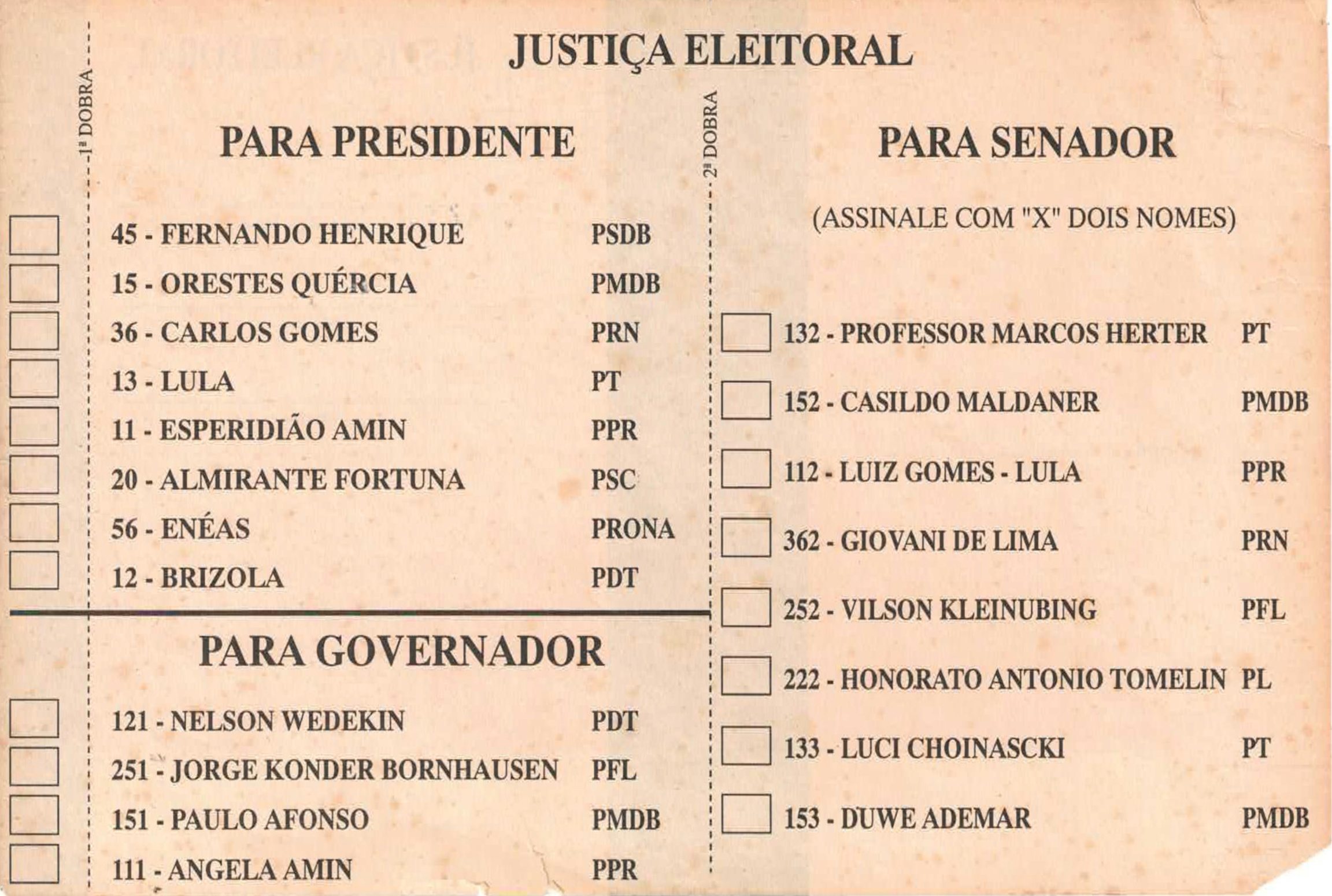 JUSTIÇA ELEITORAL

1ª DOBRA

PARA PRESIDENTE

45 - FERNANDO HENRIQUE PSDB
15 - ORESTES QUÉRCIA PMDB
36 - CARLOS GOMES PRN
13 - LULA PT
11 - ESPERIDIÃO AMIN PPR
20 - ALMIRANTE FORTUNA PSC
56 - ENÉAS PRONA
12 - BRIZOLA PDT

PARA GOVERNADOR

121 - NELSON WEDEKIN PDT
251 - JORGE KONDER BORNHAUSEN PFL
151 - PAULO AFONSO PMDB
111 - ANGELA AMIN PPR

2ª DOBRA

PARA SENADOR

(ASSINALE COM "X" DOIS NOMES)

132 - PROFESSOR MARCOS HERTER PT
152 - CASILDO MALDANER PMDB
112 - LUIZ GOMES - LULA PPR
362 - GIOVANI DE LIMA PRN
252 - VILSON KLEINUBING PFL
222 - HONORATO ANTONIO TOMELIN PL
133 - LUCI CHOINASCKI PT
153 - DUWE ADEMAR PMDB